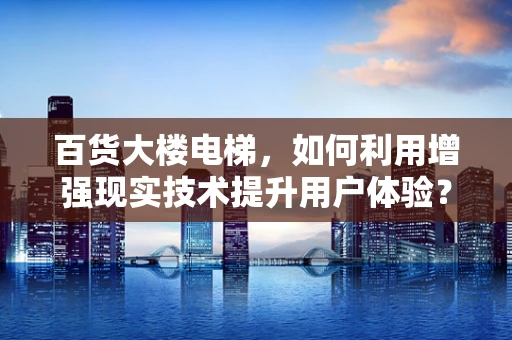 百货大楼电梯，如何利用增强现实技术提升用户体验？